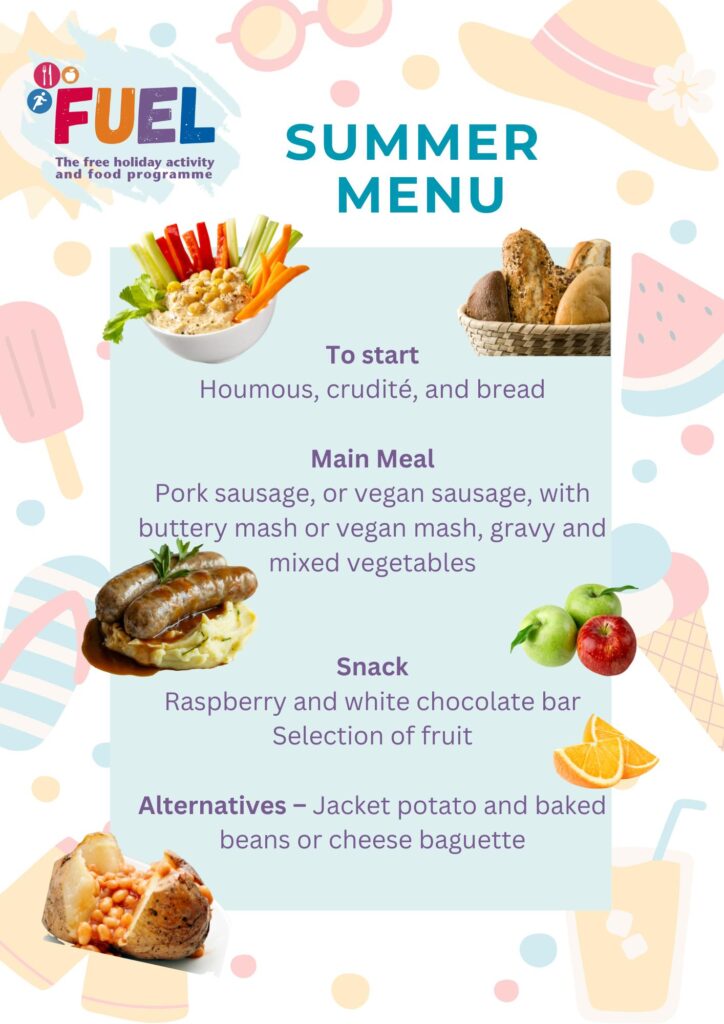 FUEL
The free holiday activity and food programme

SUMMER MENU

To start
Houmous, crudité, and bread

Main Meal
Pork sausage, or vegan sausage, with buttery mash or vegan mash, gravy and mixed vegetables

Snack
Raspberry and white chocolate bar
Selection of fruit

Alternatives – Jacket potato and baked beans or cheese baguette